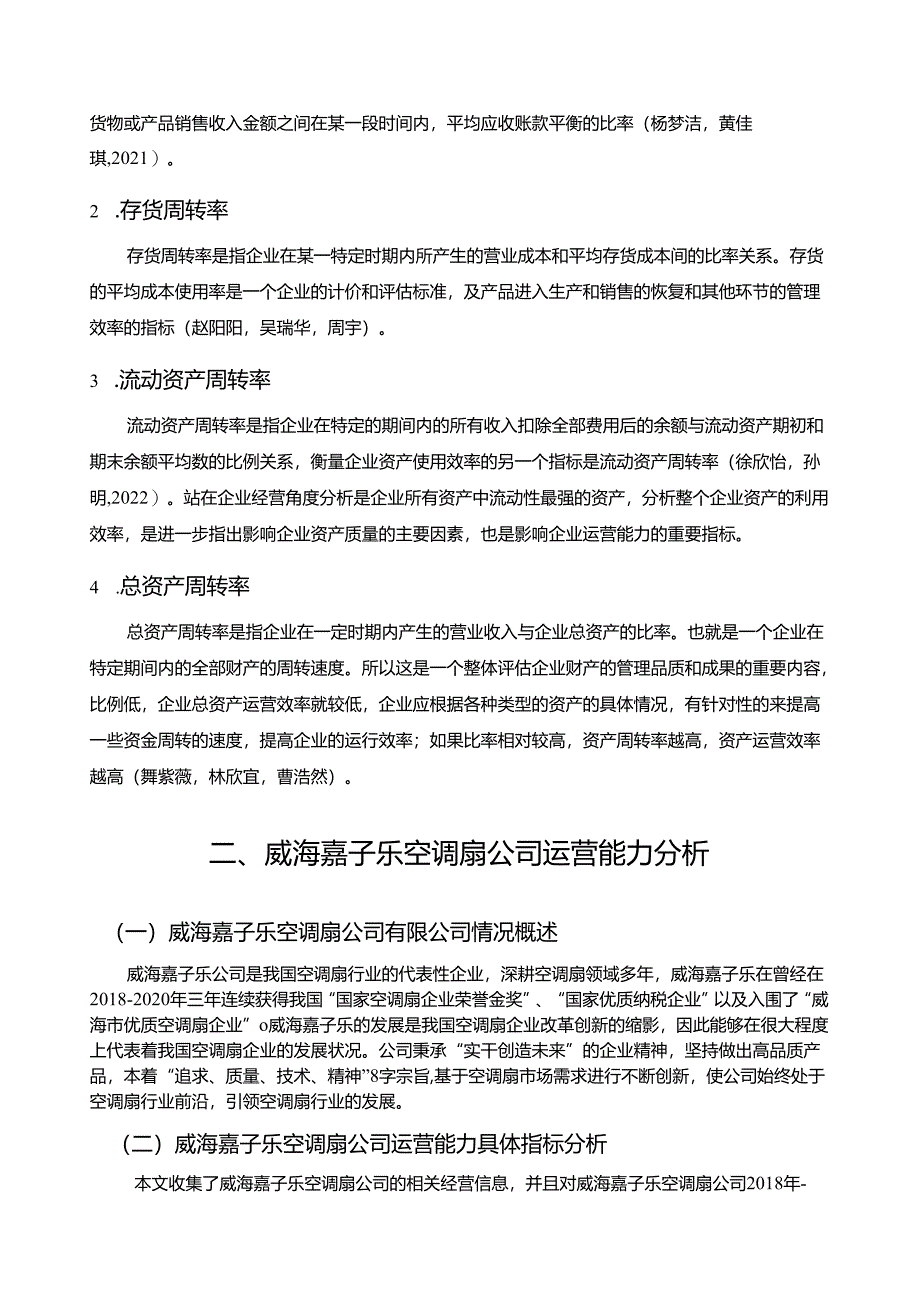 货物或产品销售收入金额之间在某一段时间内，平均应收账款平衡的比率（杨梦洁，黄佳琪,2021）。

2 .存货周转率

存货周转率是指企业在某一特定时期内所产生的营业成本和平均存货成本间的比率关系。存货的平均成本使用率是一个企业的计价和评估标准，及产品进入生产和销售的恢复和其他环节的管理效率的指标（赵阳阳，吴瑞华，周宇）。

3 .流动资产周转率

流动资产周转率是指企业在特定的期间内的所有收入扣除全部费用后的余额与流动资产期初和期末余额平均数的比例关系，衡量企业资产使用效率的另一个指标是流动资产周转率（徐欣怡，孙明,2022）。站在企业经营角度分析是企业所有资产中流动性最强的资产，分析整个企业资产的利用效率，是进一步指出影响企业资产质量的主要因素，也是影响企业运营能力的重要指标。

4 .总资产周转率

总资产周转率是指企业在一定时期内产生的营业收入与企业总资产的比率。也就是一个企业在特定期间内的全部财产的周转速度。所以这是一个整体评估企业财产的管理品质和成果的重要内容，比例低，企业总资产运营效率就较低，企业应根据各种类型的资产的具体情况，有针对性的来提高一些资金周转的速度，提高企业的运行效率；如果比率相对较高，资产周转率越高，资产运营效率越高（舞紫薇，林欣宜，曹浩然）。

二、威海嘉子乐空调扇公司运营能力分析

（一）威海嘉子乐空调扇公司有限公司情况概述

威海嘉子乐公司是我国空调扇行业的代表性企业，深耕空调扇领域多年，威海嘉子乐在曾经在2018-2020年三年连续获得我国“国家空调扇企业荣誉金奖”、“国家优质纳税企业”以及入围了“威海市优质空调扇企业”o威海嘉子乐的发展是我国空调扇企业改革创新的缩影，因此能够在很大程度上代表着我国空调扇企业的发展状况。公司秉承“实干创造未来”的企业精神，坚持做出高品质产品，本着“追求、质量、技术、精神”8字宗旨,基于空调扇市场需求进行不断创新，使公司始终处于空调扇行业前沿，引领空调扇行业的发展。

（二）威海嘉子乐空调扇公司运营能力具体指标分析

本文收集了威海嘉子乐空调扇公司的相关经营信息，并且对威海嘉子乐空调扇公司2018年-